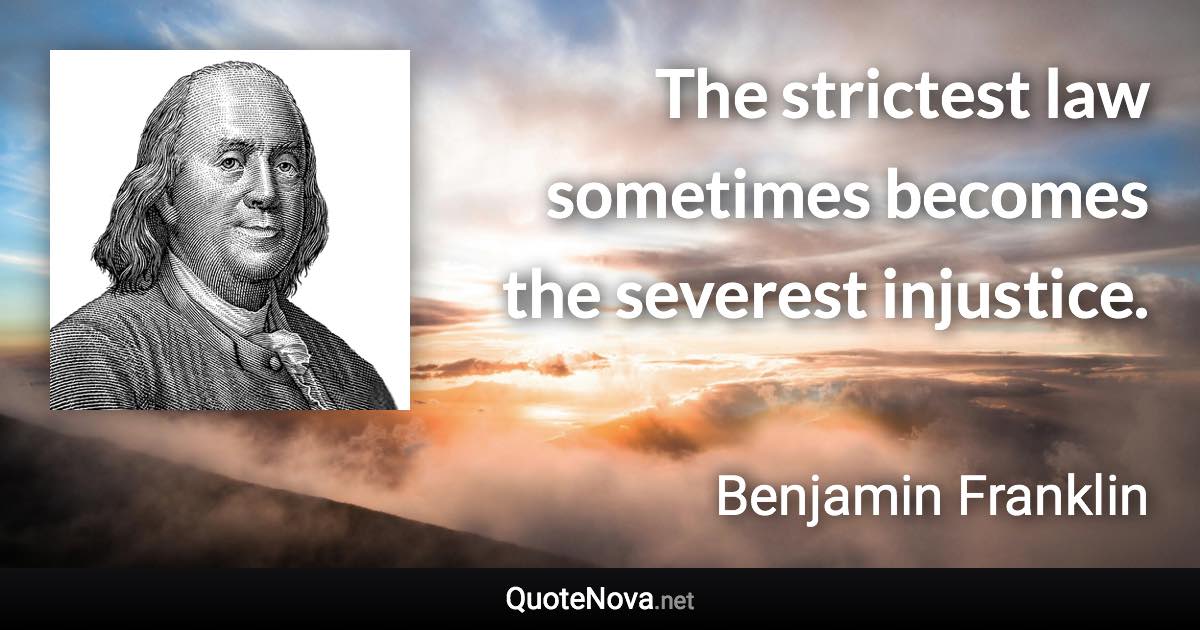 The strictest law sometimes becomes the severest injustice.

Benjamin Franklin

QuoteNova.net